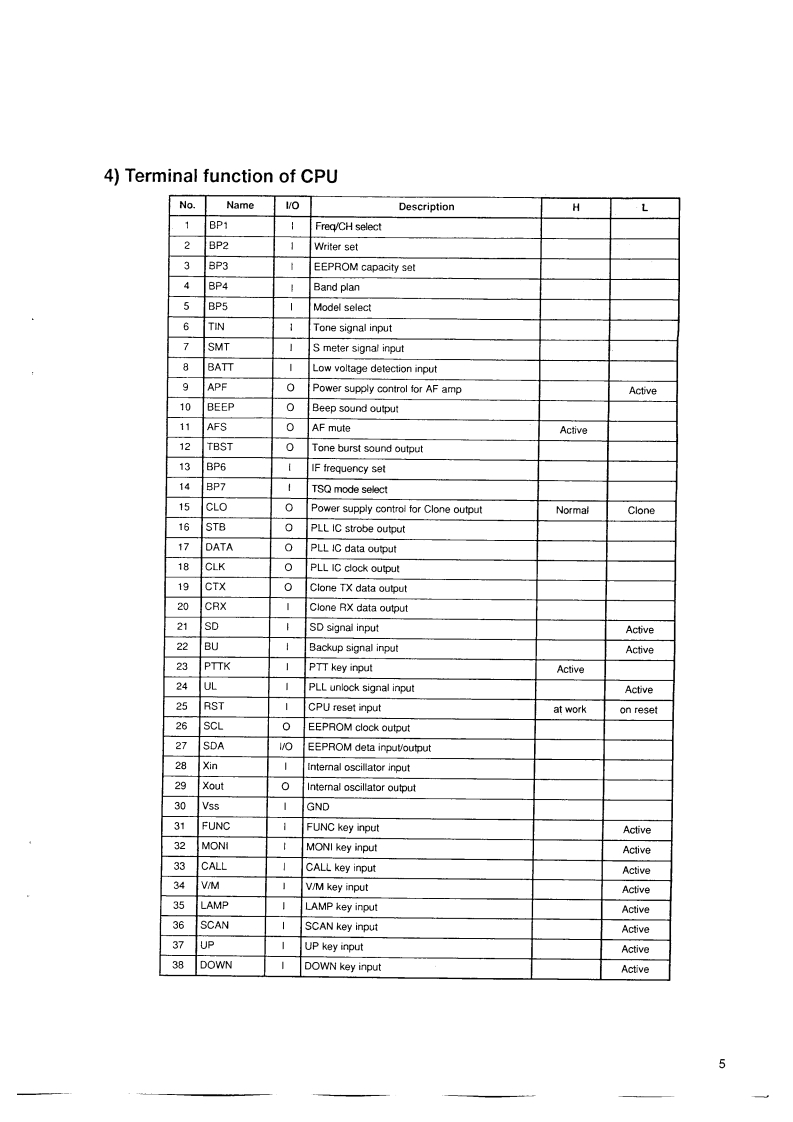 4) Terminal function of CPU

| No. | Name | I/O | Description | H | L |
|---|---|---|---|---|---|
| 1 | BP1 | I | Freq/CH select | | |
| 2 | BP2 | I | Writer set | | |
| 3 | BP3 | I | EEPROM capacity set | | |
| 4 | BP4 | I | Band plan | | |
| 5 | BP5 | I | Model select | | |
| 6 | TIN | I | Tone signal input | | |
| 7 | SMT | I | S meter signal input | | |
| 8 | BATT | I | Low voltage detection input | | |
| 9 | APF | O | Power supply control for AF amp | | Active |
| 10 | BEEP | O | Beep sound output | | |
| 11 | AFS | O | AF mute | Active | |
| 12 | TBST | O | Tone burst sound output | | |
| 13 | BP6 | I | IF frequency set | | |
| 14 | BP7 | I | TSQ mode select | | |
| 15 | CLO | O | Power supply control for Clone output | Normal | Clone |
| 16 | STB | O | PLL IC strobe output | | |
| 17 | DATA | O | PLL IC data output | | |
| 18 | CLK | O | PLL IC clock output | | |
| 19 | CTX | O | Clone TX data output | | |
| 20 | CRX | I | Clone RX data output | | |
| 21 | SD | I | SD signal input | | Active |
| 22 | BU | I | Backup signal input | | Active |
| 23 | PTTK | I | PTT key input | Active | |
| 24 | UL | I | PLL unlock signal input | | Active |
| 25 | RST | I | CPU reset input | at work | on reset |
| 26 | SCL | O | EEPROM clock output | | |
| 27 | SDA | I/O | EEPROM deta input/output | | |
| 28 | Xin | I | Internal oscillator input | | |
| 29 | Xout | O | Internal oscillator output | | |
| 30 | Vss | I | GND | | |
| 31 | FUNC | I | FUNC key input | | Active |
| 32 | MONI | I | MONI key input | | Active |
| 33 | CALL | I | CALL key input | | Active |
| 34 | V/M | I | V/M key input | | Active |
| 35 | LAMP | I | LAMP key input | | Active |
| 36 | SCAN | I | SCAN key input | | Active |
| 37 | UP | I | UP key input | | Active |
| 38 | DOWN | I | DOWN key input | | Active |

5